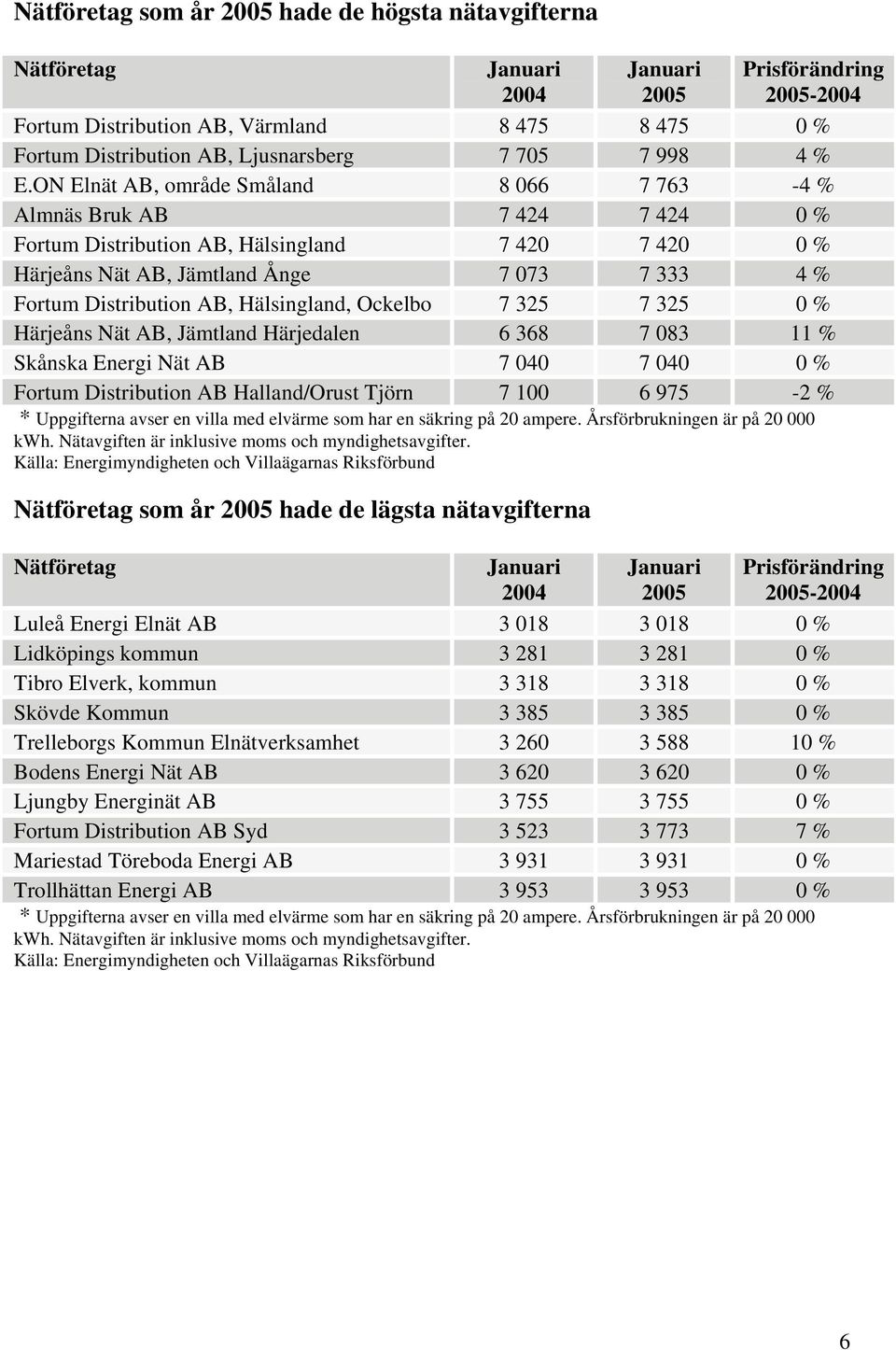 Nätföretag som år 2005 hade de högsta nätavgifterna

| Nätföretag | Januari 2004 | Januari 2005 | Prisförändring 2005-2004 |
|---|---|---|---|
| Fortum Distribution AB, Värmland | 8 475 | 8 475 | 0 % |
| Fortum Distribution AB, Ljusnarsberg | 7 705 | 7 998 | 4 % |
| E.ON Elnät AB, område Småland | 8 066 | 7 763 | -4 % |
| Almnäs Bruk AB | 7 424 | 7 424 | 0 % |
| Fortum Distribution AB, Hälsingland | 7 420 | 7 420 | 0 % |
| Härjeåns Nät AB, Jämtland Ånge | 7 073 | 7 333 | 4 % |
| Fortum Distribution AB, Hälsingland, Ockelbo | 7 325 | 7 325 | 0 % |
| Härjeåns Nät AB, Jämtland Härjedalen | 6 368 | 7 083 | 11 % |
| Skånska Energi Nät AB | 7 040 | 7 040 | 0 % |
| Fortum Distribution AB Halland/Orust Tjörn | 7 100 | 6 975 | -2 % |

* Uppgifterna avser en villa med elvärme som har en säkring på 20 ampere. Årsförbrukningen är på 20 000 kWh. Nätavgiften är inklusive moms och myndighetsavgifter.
Källa: Energimyndigheten och Villaägarnas Riksförbund

Nätföretag som år 2005 hade de lägsta nätavgifterna

| Nätföretag | Januari 2004 | Januari 2005 | Prisförändring 2005-2004 |
|---|---|---|---|
| Luleå Energi Elnät AB | 3 018 | 3 018 | 0 % |
| Lidköpings kommun | 3 281 | 3 281 | 0 % |
| Tibro Elverk, kommun | 3 318 | 3 318 | 0 % |
| Skövde Kommun | 3 385 | 3 385 | 0 % |
| Trelleborgs Kommun Elnätverksamhet | 3 260 | 3 588 | 10 % |
| Bodens Energi Nät AB | 3 620 | 3 620 | 0 % |
| Ljungby Energinät AB | 3 755 | 3 755 | 0 % |
| Fortum Distribution AB Syd | 3 523 | 3 773 | 7 % |
| Mariestad Töreboda Energi AB | 3 931 | 3 931 | 0 % |
| Trollhättan Energi AB | 3 953 | 3 953 | 0 % |

* Uppgifterna avser en villa med elvärme som har en säkring på 20 ampere. Årsförbrukningen är på 20 000 kWh. Nätavgiften är inklusive moms och myndighetsavgifter.
Källa: Energimyndigheten och Villaägarnas Riksförbund

6